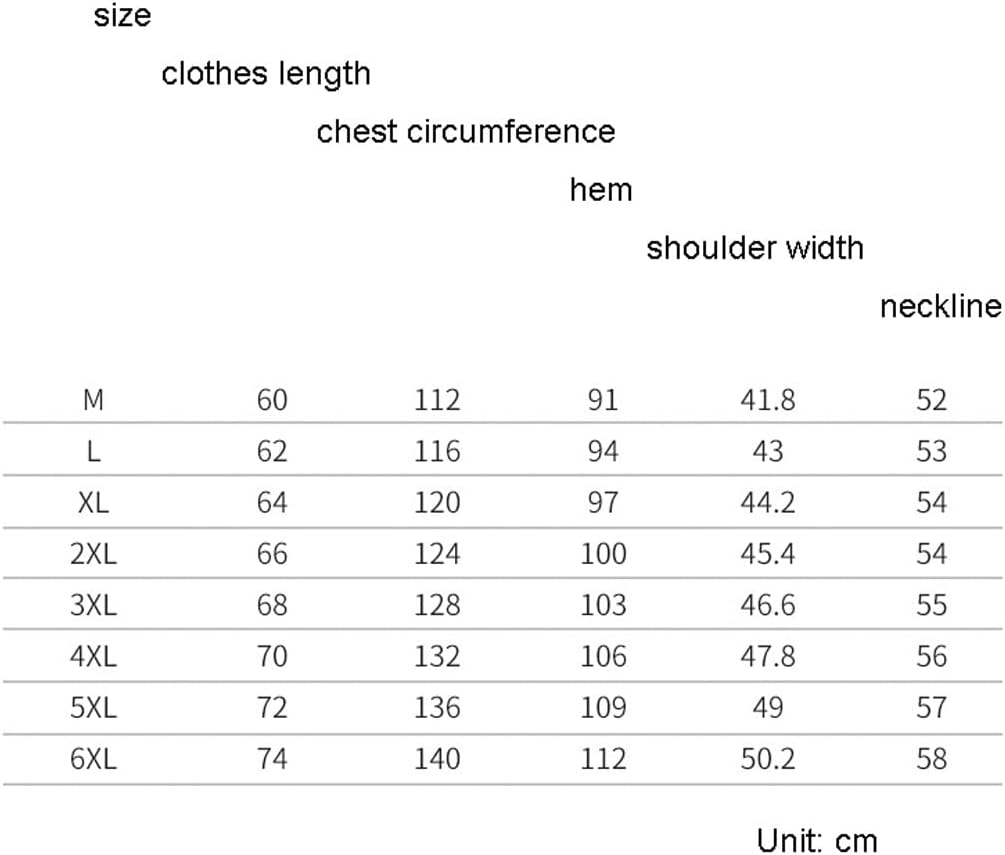 | size | clothes length | chest circumference | hem | shoulder width | neckline |
|---|---|---|---|---|---|
| M | 60 | 112 | 91 | 41.8 | 52 |
| L | 62 | 116 | 94 | 43 | 53 |
| XL | 64 | 120 | 97 | 44.2 | 54 |
| 2XL | 66 | 124 | 100 | 45.4 | 54 |
| 3XL | 68 | 128 | 103 | 46.6 | 55 |
| 4XL | 70 | 132 | 106 | 47.8 | 56 |
| 5XL | 72 | 136 | 109 | 49 | 57 |
| 6XL | 74 | 140 | 112 | 50.2 | 58 |

Unit: cm